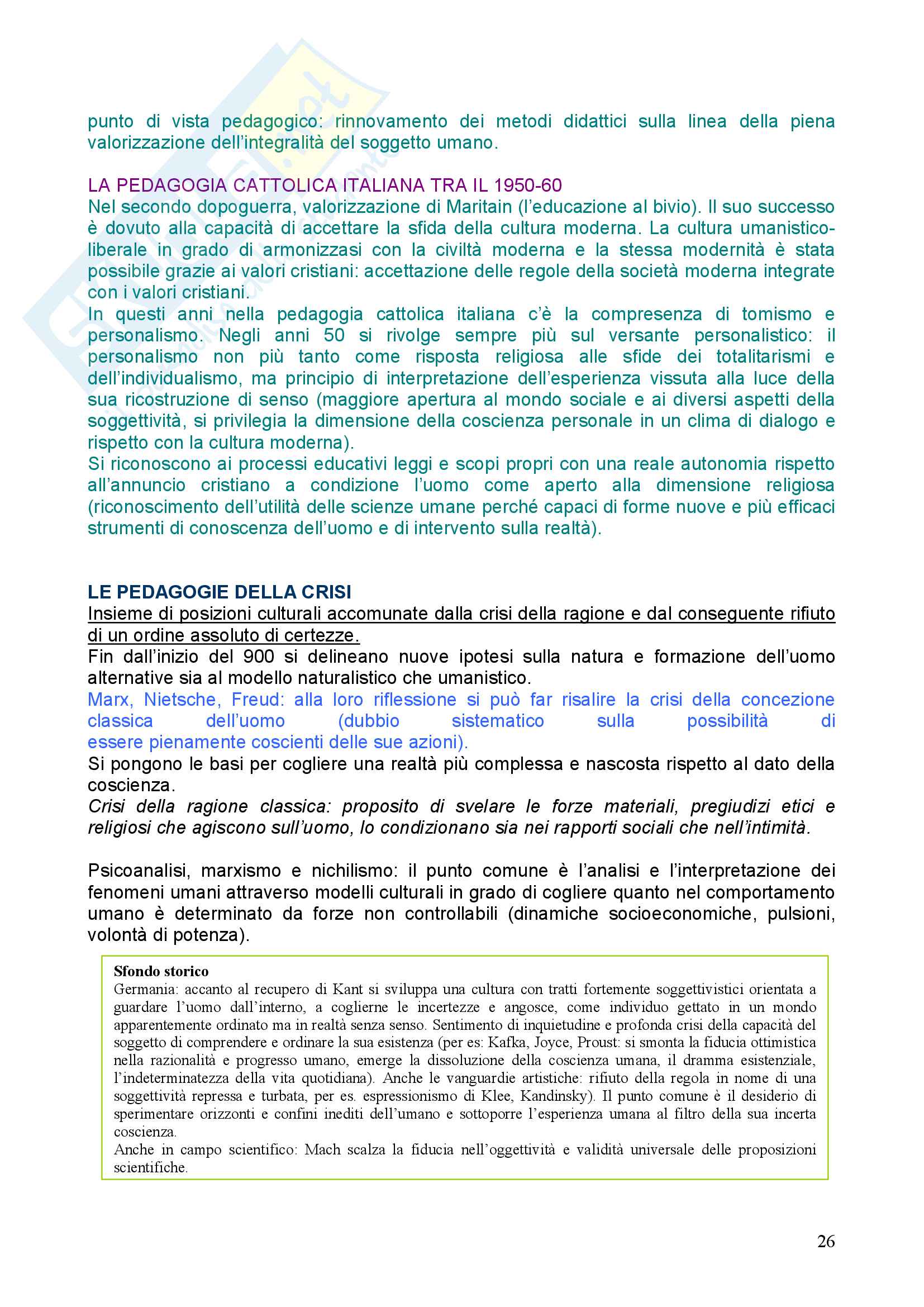 punto di vista pedagogico: rinnovamento dei metodi didattici sulla linea della piena valorizzazione dell'integralità del soggetto umano.

LA PEDAGOGIA CATTOLICA ITALIANA TRA IL 1950-60
Nel secondo dopoguerra, valorizzazione di Maritain (l'educazione al bivio). Il suo successo è dovuto alla capacità di accettare la sfida della cultura moderna. La cultura umanistico-liberale in grado di armonizzasi con la civiltà moderna e la stessa modernità è stata possibile grazie ai valori cristiani: accettazione delle regole della società moderna integrate con i valori cristiani.
In questi anni nella pedagogia cattolica italiana c'è la compresenza di tomismo e personalismo. Negli anni 50 si rivolge sempre più sul versante personalistico: il personalismo non più tanto come risposta religiosa alle sfide dei totalitarismi e dell'individualismo, ma principio di interpretazione dell'esperienza vissuta alla luce della sua ricostruzione di senso (maggiore apertura al mondo sociale e ai diversi aspetti della soggettività, si privilegia la dimensione della coscienza personale in un clima di dialogo e rispetto con la cultura moderna).
Si riconoscono ai processi educativi leggi e scopi propri con una reale autonomia rispetto all'annuncio cristiano a condizione l'uomo come aperto alla dimensione religiosa (riconoscimento dell'utilità delle scienze umane perché capaci di forme nuove e più efficaci strumenti di conoscenza dell'uomo e di intervento sulla realtà).

LE PEDAGOGIE DELLA CRISI
Insieme di posizioni culturali accomunate dalla crisi della ragione e dal conseguente rifiuto di un ordine assoluto di certezze.
Fin dall'inizio del 900 si delineano nuove ipotesi sulla natura e formazione dell'uomo alternative sia al modello naturalistico che umanistico.
Marx, Nietsche, Freud: alla loro riflessione si può far risalire la crisi della concezione classica dell'uomo (dubbio sistematico sulla possibilità di essere pienamente coscienti delle sue azioni).
Si pongono le basi per cogliere una realtà più complessa e nascosta rispetto al dato della coscienza.
Crisi della ragione classica: proposito di svelare le forze materiali, pregiudizi etici e religiosi che agiscono sull'uomo, lo condizionano sia nei rapporti sociali che nell'intimità.

Psicoanalisi, marxismo e nichilismo: il punto comune è l'analisi e l'interpretazione dei fenomeni umani attraverso modelli culturali in grado di cogliere quanto nel comportamento umano è determinato da forze non controllabili (dinamiche socioeconomiche, pulsioni, volontà di potenza).

Sfondo storico
Germania: accanto al recupero di Kant si sviluppa una cultura con tratti fortemente soggettivistici orientata a guardare l'uomo dall'interno, a coglierne le incertezze e angosce, come individuo gettato in un mondo apparentemente ordinato ma in realtà senza senso. Sentimento di inquietudine e profonda crisi della capacità del soggetto di comprendere e ordinare la sua esistenza (per es: Kafka, Joyce, Proust: si smonta la fiducia ottimistica nella razionalità e progresso umano, emerge la dissoluzione della coscienza umana, il dramma esistenziale, l'indeterminatezza della vita quotidiana). Anche le vanguardie artistiche: rifiuto della regola in nome di una soggettività repressa e turbata, per es. espressionismo di Klee, Kandinsky). Il punto comune è il desiderio di sperimentare orizzonti e confini inediti dell'umano e sottoporre l'esperienza umana al filtro della sua incerta coscienza.
Anche in campo scientifico: Mach scalza la fiducia nell'oggettività e validità universale delle proposizioni scientifiche.

26